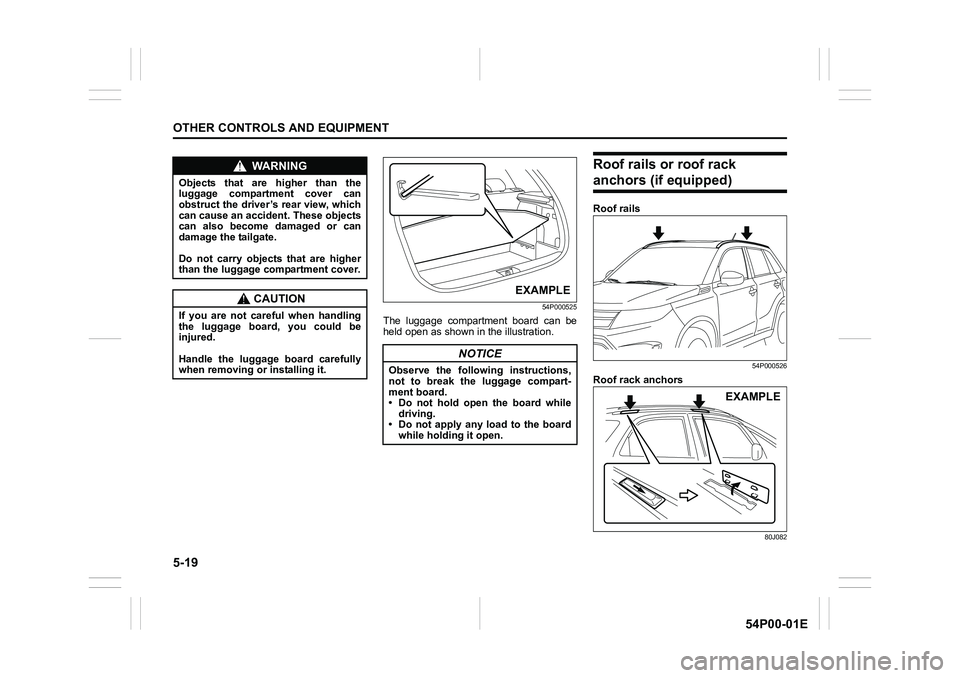 OTHER CONTROLS AND EQUIPMENT

WARNING

Objects that are higher than the luggage compartment cover can obstruct the driver's rear view, which can cause an accident. These objects can also become damaged or can damage the tailgate.

Do not carry objects that are higher than the luggage compartment cover.

CAUTION

If you are not careful when handling the luggage board, you could be injured.

Handle the luggage board carefully when removing or installing it.

EXAMPLE

54P000525

The luggage compartment board can be held open as shown in the illustration.

NOTICE

Observe the following instructions, not to break the luggage compartment board.
• Do not hold open the board while driving.
• Do not apply any load to the board while holding it open.

Roof rails or roof rack anchors (if equipped)

Roof rails

54P000526

Roof rack anchors

EXAMPLE

80J082

5-19

54P00-01E

carmanualsonline.info